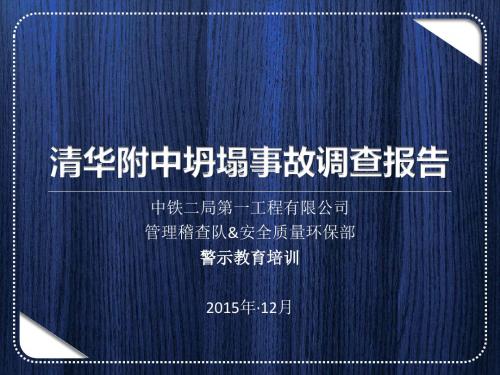 清华附中坍塌事故调查报告

中铁二局第一工程有限公司
管理稽查队&安全质量环保部
警示教育培训

2015年·12月